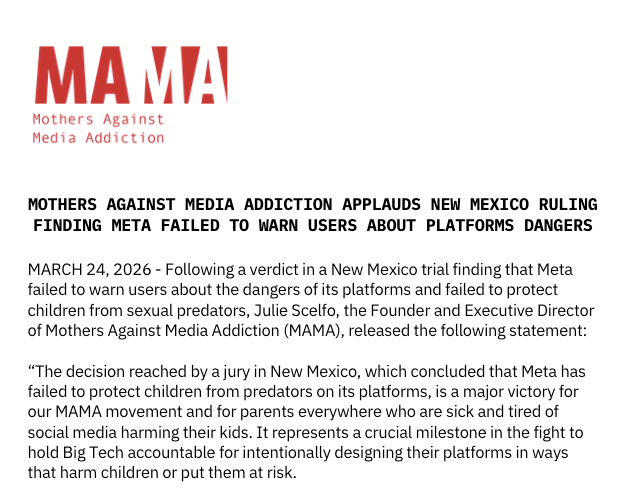 MAMA

Mothers Against Media Addiction

MOTHERS AGAINST MEDIA ADDICTION APPLAUDS NEW MEXICO RULING FINDING META FAILED TO WARN USERS ABOUT PLATFORMS DANGERS

MARCH 24, 2026 - Following a verdict in a New Mexico trial finding that Meta failed to warn users about the dangers of its platforms and failed to protect children from sexual predators, Julie Scelfo, the Founder and Executive Director of Mothers Against Media Addiction (MAMA), released the following statement:

“The decision reached by a jury in New Mexico, which concluded that Meta has failed to protect children from predators on its platforms, is a major victory for our MAMA movement and for parents everywhere who are sick and tired of social media harming their kids. It represents a crucial milestone in the fight to hold Big Tech accountable for intentionally designing their platforms in ways that harm children or put them at risk.